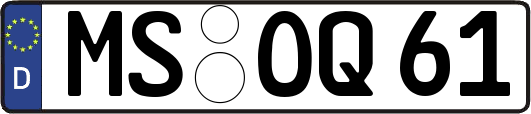 D MS OQ 61